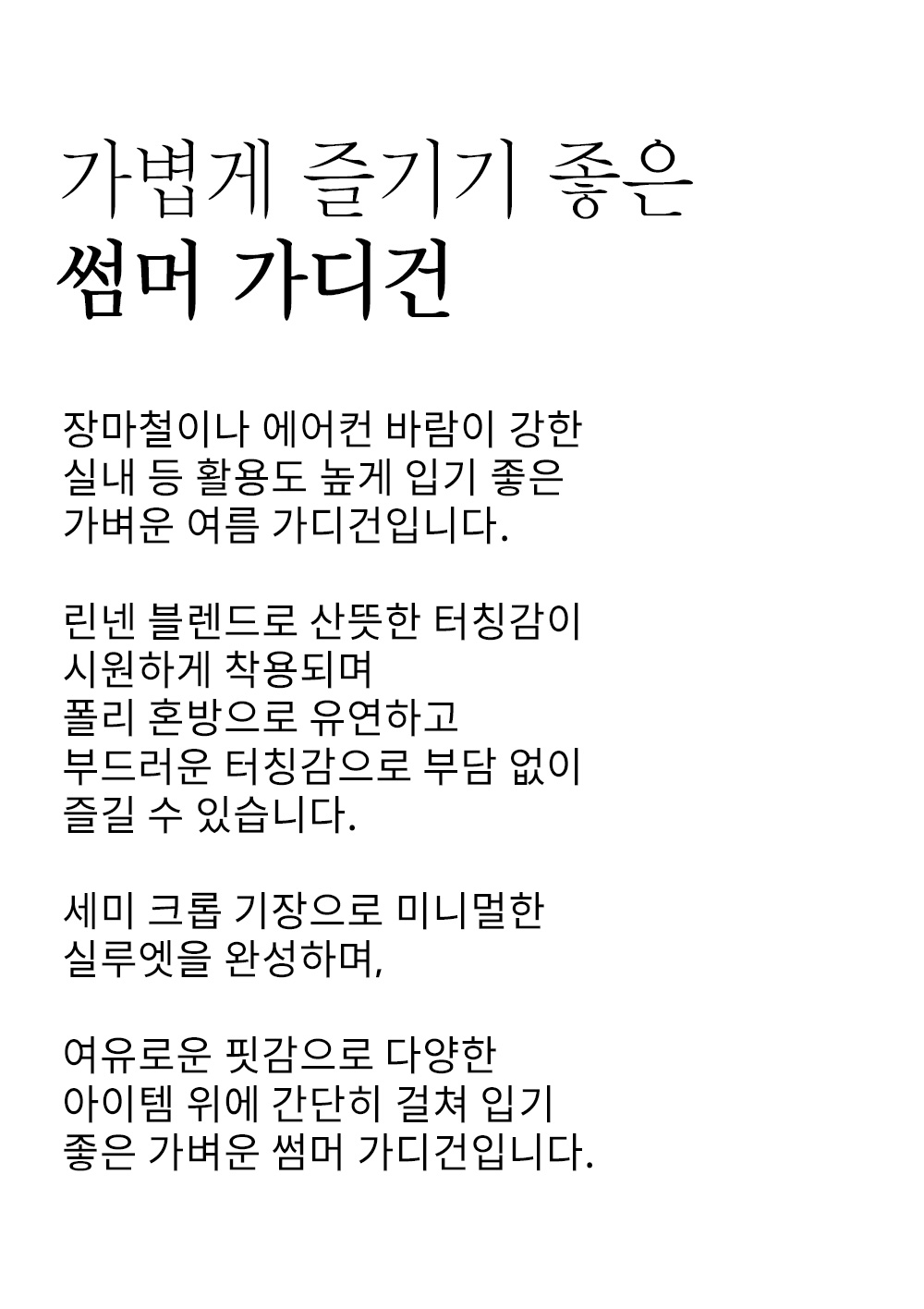 가볍게 즐기기 좋은
썸머 가디건

장마철이나 에어컨 바람이 강한
실내 등 활용도 높게 입기 좋은
가벼운 여름 가디건입니다.

린넨 블렌드로 산뜻한 터칭감이
시원하게 착용되며
폴리 혼방으로 유연하고
부드러운 터칭감으로 부담 없이
즐길 수 있습니다.

세미 크롭 기장으로 미니멀한
실루엣을 완성하며,

여유로운 핏감으로 다양한
아이템 위에 간단히 걸쳐 입기
좋은 가벼운 썸머 가디건입니다.